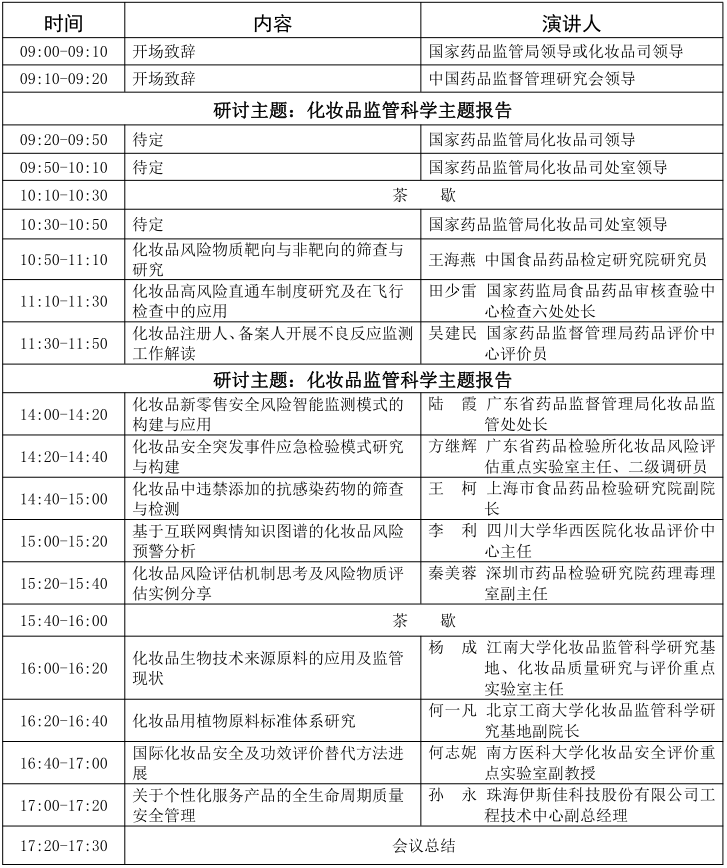 | 时间 | 内容 | 演讲人 |
|---|---|---|
| 09:00-09:10 | 开场致辞 | 国家药品监管局领导或化妆品司领导 |
| 09:10-09:20 | 开场致辞 | 中国药品监督管理研究会领导 |
| 研讨主题：化妆品监管科学主题报告 | | |
| 09:20-09:50 | 待定 | 国家药品监管局化妆品司领导 |
| 09:50-10:10 | 待定 | 国家药品监管局化妆品司处室领导 |
| 10:10-10:30 | 茶　歇 | |
| 10:30-10:50 | 待定 | 国家药品监管局化妆品司处室领导 |
| 10:50-11:10 | 化妆品风险物质靶向与非靶向的筛查与研究 | 王海燕　中国食品药品检定研究院研究员 |
| 11:10-11:30 | 化妆品高风险直通车制度研究及在飞行检查中的应用 | 田少雷　国家药监局食品药品审核查验中心检查六处处长 |
| 11:30-11:50 | 化妆品注册人、备案人开展不良反应监测工作解读 | 吴建民　国家药品监督管理局药品评价中心评价员 |
| 研讨主题：化妆品监管科学主题报告 | | |
| 14:00-14:20 | 化妆品新零售安全风险智能监测模式的构建与应用 | 陆　霞　广东省药品监督管理局化妆品监管处处长 |
| 14:20-14:40 | 化妆品安全突发事件应急检验模式研究与构建 | 方继辉　广东省药品检验所化妆品风险评估重点实验室主任、二级调研员 |
| 14:40-15:00 | 化妆品中违禁添加的抗感染药物的筛查与检测 | 王　柯　上海市食品药品检验研究院副院长 |
| 15:00-15:20 | 基于互联网舆情知识图谱的化妆品风险预警分析 | 李　利　四川大学华西医院化妆品评价中心主任 |
| 15:20-15:40 | 化妆品风险评估机制思考及风险物质评估实例分享 | 秦美蓉　深圳市药品检验研究院药理毒理室副主任 |
| 15:40-16:00 | 茶　歇 | |
| 16:00-16:20 | 化妆品生物技术来源原料的应用及监管现状 | 杨　成　江南大学化妆品监管科学研究基地、化妆品质量研究与评价重点实验室主任 |
| 16:20-16:40 | 化妆品用植物原料标准体系研究 | 何一凡　北京工商大学化妆品监管科学研究基地副院长 |
| 16:40-17:00 | 国际化妆品安全及功效评价替代方法进展 | 何志妮　南方医科大学化妆品安全评价重点实验室副教授 |
| 17:00-17:20 | 关于个性化服务产品的全生命周期质量安全管理 | 孙　永　珠海伊斯佳科技股份有限公司工程技术中心副总经理 |
| 17:20-17:30 | 会议总结 | |